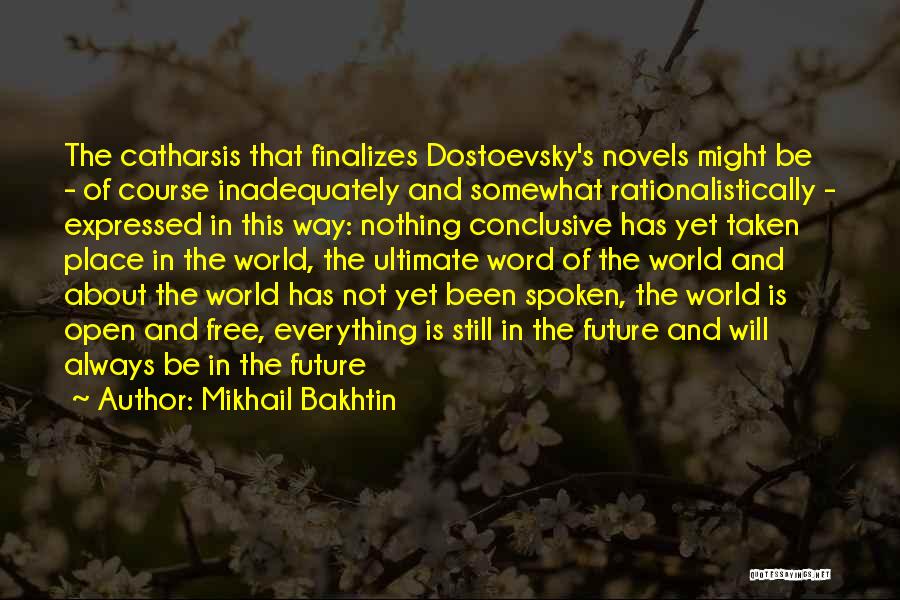 The catharsis that finalizes Dostoevsky's novels might be - of course inadequately and somewhat rationalistically - expressed in this way: nothing conclusive has yet taken place in the world, the ultimate word of the world and about the world has not yet been spoken, the world is open and free, everything is still in the future and will always be in the future

~ Author: Mikhail Bakhtin

QUOTESSAYINGS.NET